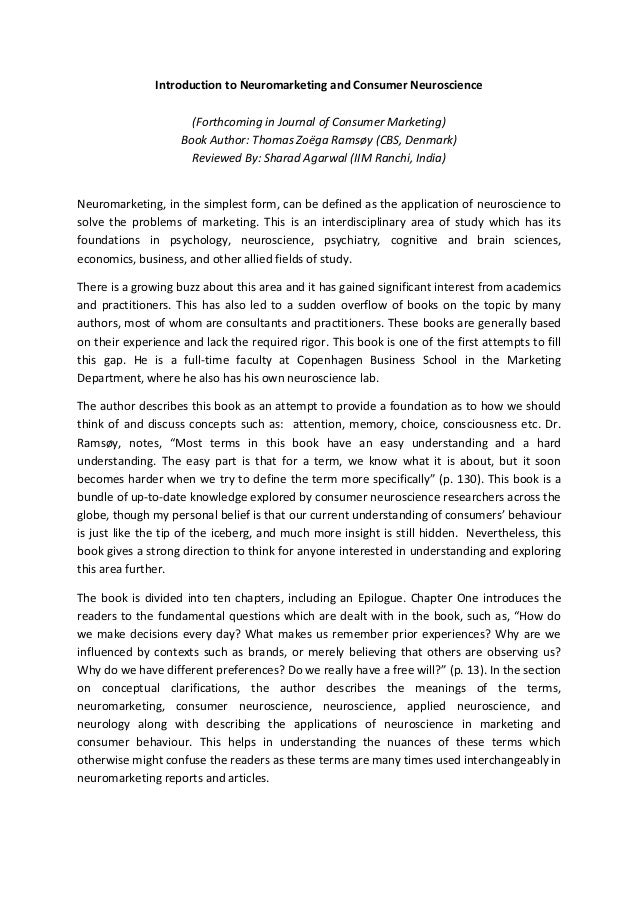 Introduction to Neuromarketing and Consumer Neuroscience

(Forthcoming in Journal of Consumer Marketing)
Book Author: Thomas Zoëga Ramsøy (CBS, Denmark)
Reviewed By: Sharad Agarwal (IIM Ranchi, India)

Neuromarketing, in the simplest form, can be defined as the application of neuroscience to solve the problems of marketing. This is an interdisciplinary area of study which has its foundations in psychology, neuroscience, psychiatry, cognitive and brain sciences, economics, business, and other allied fields of study.

There is a growing buzz about this area and it has gained significant interest from academics and practitioners. This has also led to a sudden overflow of books on the topic by many authors, most of whom are consultants and practitioners. These books are generally based on their experience and lack the required rigor. This book is one of the first attempts to fill this gap. He is a full-time faculty at Copenhagen Business School in the Marketing Department, where he also has his own neuroscience lab.

The author describes this book as an attempt to provide a foundation as to how we should think of and discuss concepts such as: attention, memory, choice, consciousness etc. Dr. Ramsøy, notes, “Most terms in this book have an easy understanding and a hard understanding. The easy part is that for a term, we know what it is about, but it soon becomes harder when we try to define the term more specifically” (p. 130). This book is a bundle of up-to-date knowledge explored by consumer neuroscience researchers across the globe, though my personal belief is that our current understanding of consumers’ behaviour is just like the tip of the iceberg, and much more insight is still hidden. Nevertheless, this book gives a strong direction to think for anyone interested in understanding and exploring this area further.

The book is divided into ten chapters, including an Epilogue. Chapter One introduces the readers to the fundamental questions which are dealt with in the book, such as, “How do we make decisions every day? What makes us remember prior experiences? Why are we influenced by contexts such as brands, or merely believing that others are observing us? Why do we have different preferences? Do we really have a free will?” (p. 13). In the section on conceptual clarifications, the author describes the meanings of the terms, neuromarketing, consumer neuroscience, neuroscience, applied neuroscience, and neurology along with describing the applications of neuroscience in marketing and consumer behaviour. This helps in understanding the nuances of these terms which otherwise might confuse the readers as these terms are many times used interchangeably in neuromarketing reports and articles.